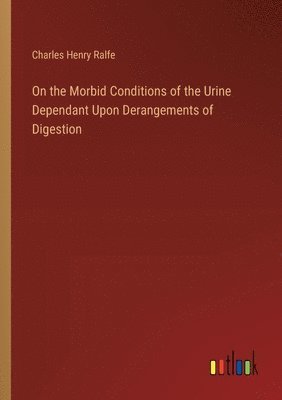 Charles Henry Ralfe

On the Morbid Conditions of the Urine Dependant Upon Derangements of Digestion

outlook